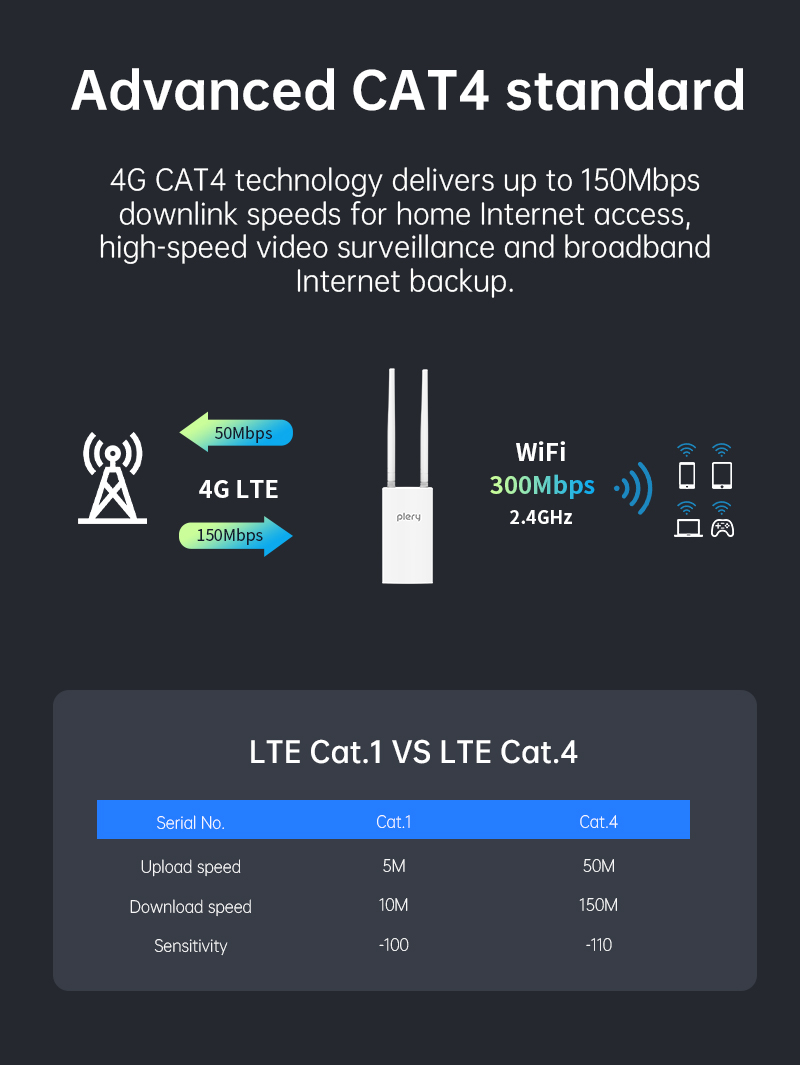 Advanced CAT4 standard

4G CAT4 technology delivers up to 150Mbps downlink speeds for home Internet access, high-speed video surveillance and broadband Internet backup.

50Mbps

4G LTE

150Mbps

plery

WiFi
300Mbps
2.4GHz

LTE Cat.1 VS LTE Cat.4

| Serial No. | Cat.1 | Cat.4 |
|---|---|---|
| Upload speed | 5M | 50M |
| Download speed | 10M | 150M |
| Sensitivity | -100 | -110 |